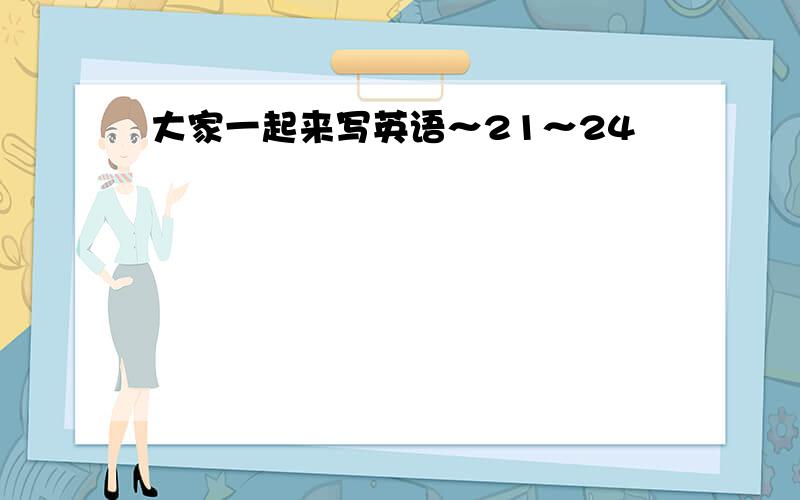 大家一起来写英语～21～24